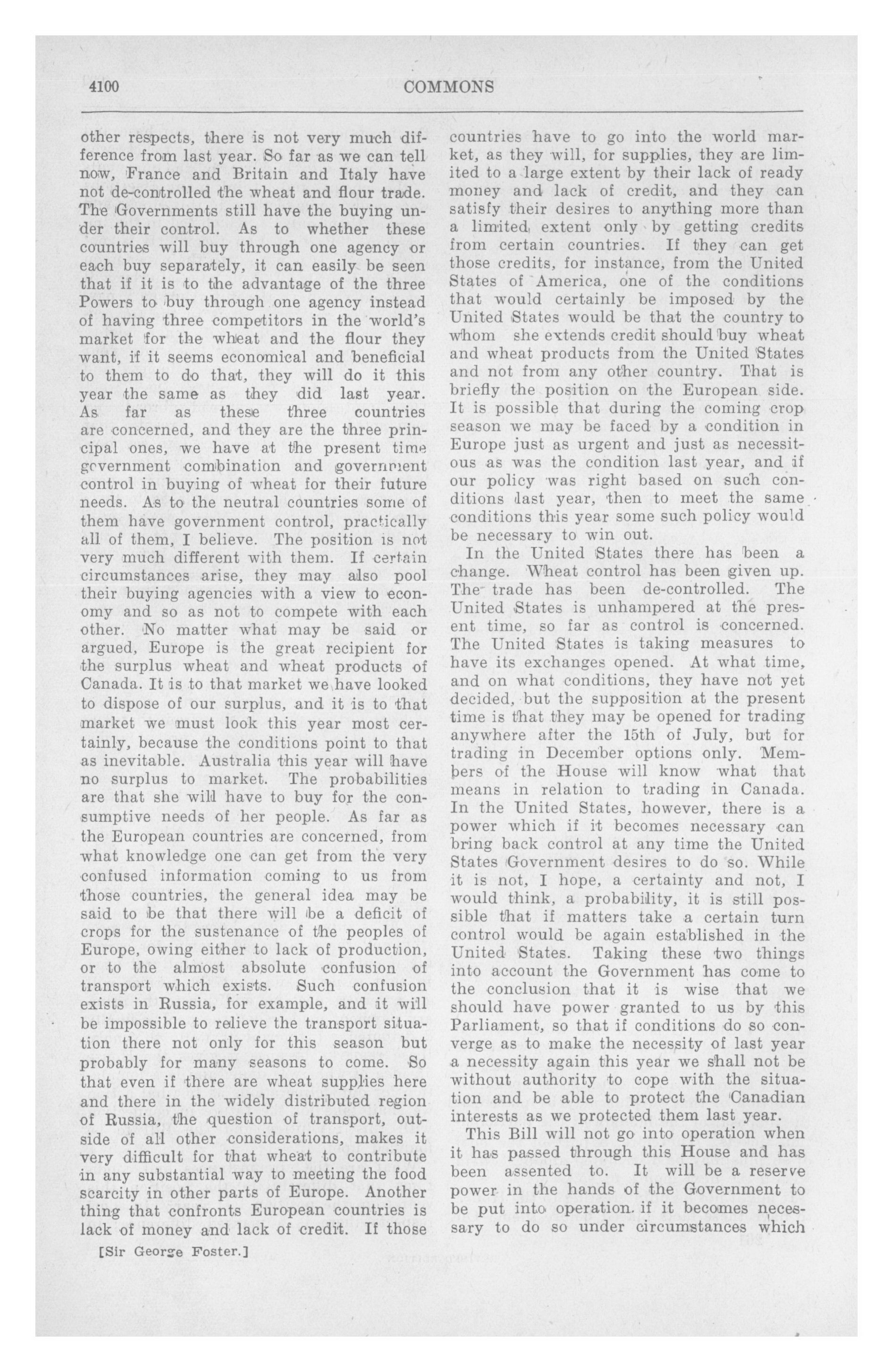 4100

COMMONS

other respects, there is not very much difference from last year. So far as we can tell now, France and Britain and Italy have not de-controlled the wheat and flour trade. The Governments still have the buying under their control. As to whether these countries will buy through one agency or each buy separately, it can easily be seen that if it is to the advantage of the three Powers to buy through one agency instead of having three competitors in the world's market for the wheat and the flour they want, if it seems economical and beneficial to them to do that, they will do it this year the same as they did last year. As far as these three countries are concerned, and they are the three principal ones, we have at the present time government combination and government control in buying of wheat for their future needs. As to the neutral countries some of them have government control, practically all of them, I believe. The position is not very much different with them. If certain circumstances arise, they may also pool their buying agencies with a view to economy and so as not to compete with each other. No matter what may be said or argued, Europe is the great recipient for the surplus wheat and wheat products of Canada. It is to that market we have looked to dispose of our surplus, and it is to that market we must look this year most certainly, because the conditions point to that as inevitable. Australia this year will have no surplus to market. The probabilities are that she will have to buy for the consumptive needs of her people. As far as the European countries are concerned, from what knowledge one can get from the very confused information coming to us from those countries, the general idea may be said to be that there will be a deficit of crops for the sustenance of the peoples of Europe, owing either to lack of production, or to the almost absolute confusion of transport which exists. Such confusion exists in Russia, for example, and it will be impossible to relieve the transport situation there not only for this season but probably for many seasons to come. So that even if there are wheat supplies here and there in the widely distributed region of Russia, the question of transport, outside of all other considerations, makes it very difficult for that wheat to contribute in any substantial way to meeting the food scarcity in other parts of Europe. Another thing that confronts European countries is lack of money and lack of credit. If those

[Sir George Foster.]

countries have to go into the world market, as they will, for supplies, they are limited to a large extent by their lack of ready money and lack of credit, and they can satisfy their desires to anything more than a limited extent only by getting credits from certain countries. If they can get those credits, for instance, from the United States of America, one of the conditions that would certainly be imposed by the United States would be that the country to whom she extends credit should buy wheat and wheat products from the United States and not from any other country. That is briefly the position on the European side. It is possible that during the coming crop season we may be faced by a condition in Europe just as urgent and just as necessitous as was the condition last year, and if our policy was right based on such conditions last year, then to meet the same conditions this year some such policy would be necessary to win out.

In the United States there has been a change. Wheat control has been given up. The trade has been de-controlled. The United States is unhampered at the present time, so far as control is concerned. The United States is taking measures to have its exchanges opened. At what time, and on what conditions, they have not yet decided, but the supposition at the present time is that they may be opened for trading anywhere after the 15th of July, but for trading in December options only. Members of the House will know what that means in relation to trading in Canada. In the United States, however, there is a power which if it becomes necessary can bring back control at any time the United States Government desires to do so. While it is not, I hope, a certainty and not, I would think, a probability, it is still possible that if matters take a certain turn control would be again established in the United States. Taking these two things into account the Government has come to the conclusion that it is wise that we should have power granted to us by this Parliament, so that if conditions do so converge as to make the necessity of last year a necessity again this year we shall not be without authority to cope with the situation and be able to protect the Canadian interests as we protected them last year.

This Bill will not go into operation when it has passed through this House and has been assented to. It will be a reserve power in the hands of the Government to be put into operation. if it becomes necessary to do so under circumstances which